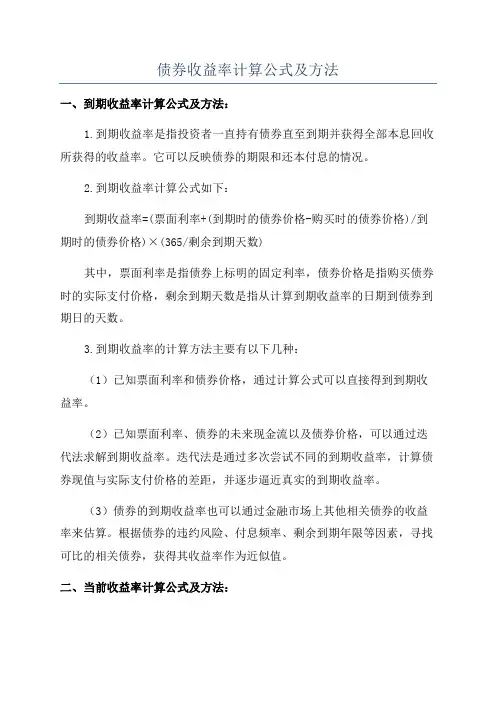 债券收益率计算公式及方法

一、到期收益率计算公式及方法：

1.到期收益率是指投资者一直持有债券直至到期并获得全部本息回收所获得的收益率。它可以反映债券的期限和还本付息的情况。

2.到期收益率计算公式如下：

到期收益率=(票面利率+(到期时的债券价格-购买时的债券价格)/到期时的债券价格)×(365/剩余到期天数)

其中，票面利率是指债券上标明的固定利率，债券价格是指购买债券时的实际支付价格，剩余到期天数是指从计算到期收益率的日期到债券到期日的天数。

3.到期收益率的计算方法主要有以下几种：

（1）已知票面利率和债券价格，通过计算公式可以直接得到到期收益率。

（2）已知票面利率、债券的未来现金流以及债券价格，可以通过迭代法求解到期收益率。迭代法是通过多次尝试不同的到期收益率，计算债券现值与实际支付价格的差距，并逐步逼近真实的到期收益率。

（3）债券的到期收益率也可以通过金融市场上其他相关债券的收益率来估算。根据债券的违约风险、付息频率、剩余到期年限等因素，寻找可比的相关债券，获得其收益率作为近似值。

二、当前收益率计算公式及方法：